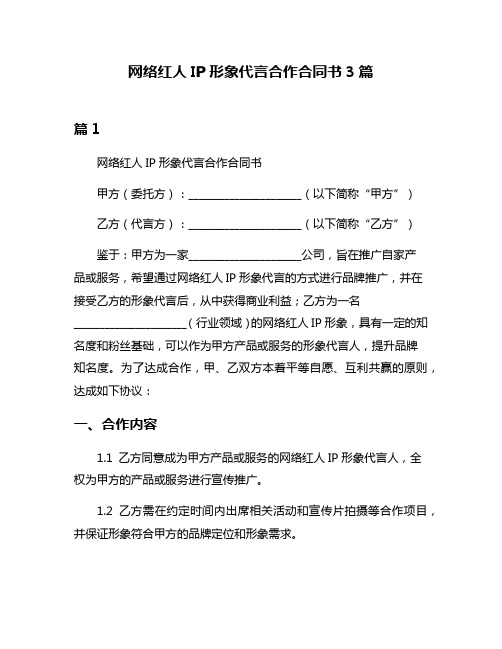 网络红人 IP 形象代言合作合同书 3 篇

篇 1

网络红人 IP 形象代言合作合同书

甲方（委托方）：____________________（以下简称“甲方”）

乙方（代言方）：____________________（以下简称“乙方”）

鉴于：甲方为一家____________________公司，旨在推广自家产品或服务，希望通过网络红人 IP 形象代言的方式进行品牌推广，并在接受乙方的形象代言后，从中获得商业利益；乙方为一名____________________（行业领域）的网络红人 IP 形象，具有一定的知名度和粉丝基础，可以作为甲方产品或服务的形象代言人，提升品牌知名度。为了达成合作，甲、乙双方本着平等自愿、互利共赢的原则，达成如下协议：

一、合作内容

1.1 乙方同意成为甲方产品或服务的网络红人 IP 形象代言人，全权为甲方的产品或服务进行宣传推广。

1.2 乙方需在约定时间内出席相关活动和宣传片拍摄等合作项目，并保证形象符合甲方的品牌定位和形象需求。